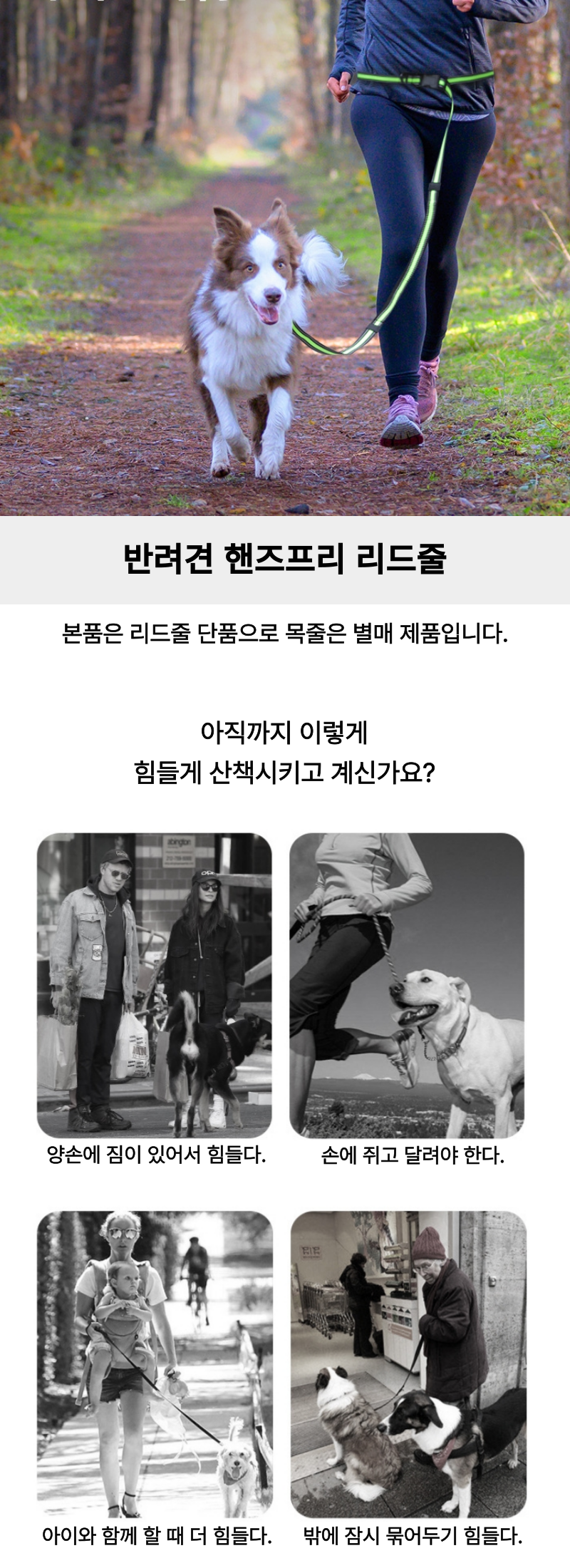 반려견 핸즈프리 리드줄

본품은 리드줄 단품으로 목줄은 별매 제품입니다.

아직까지 이렇게
힘들게 산책시키고 계신가요?

양손에 짐이 있어서 힘들다.

손에 쥐고 달려야 한다.

아이와 함께 할 때 더 힘들다.

밖에 잠시 묶어두기 힘들다.